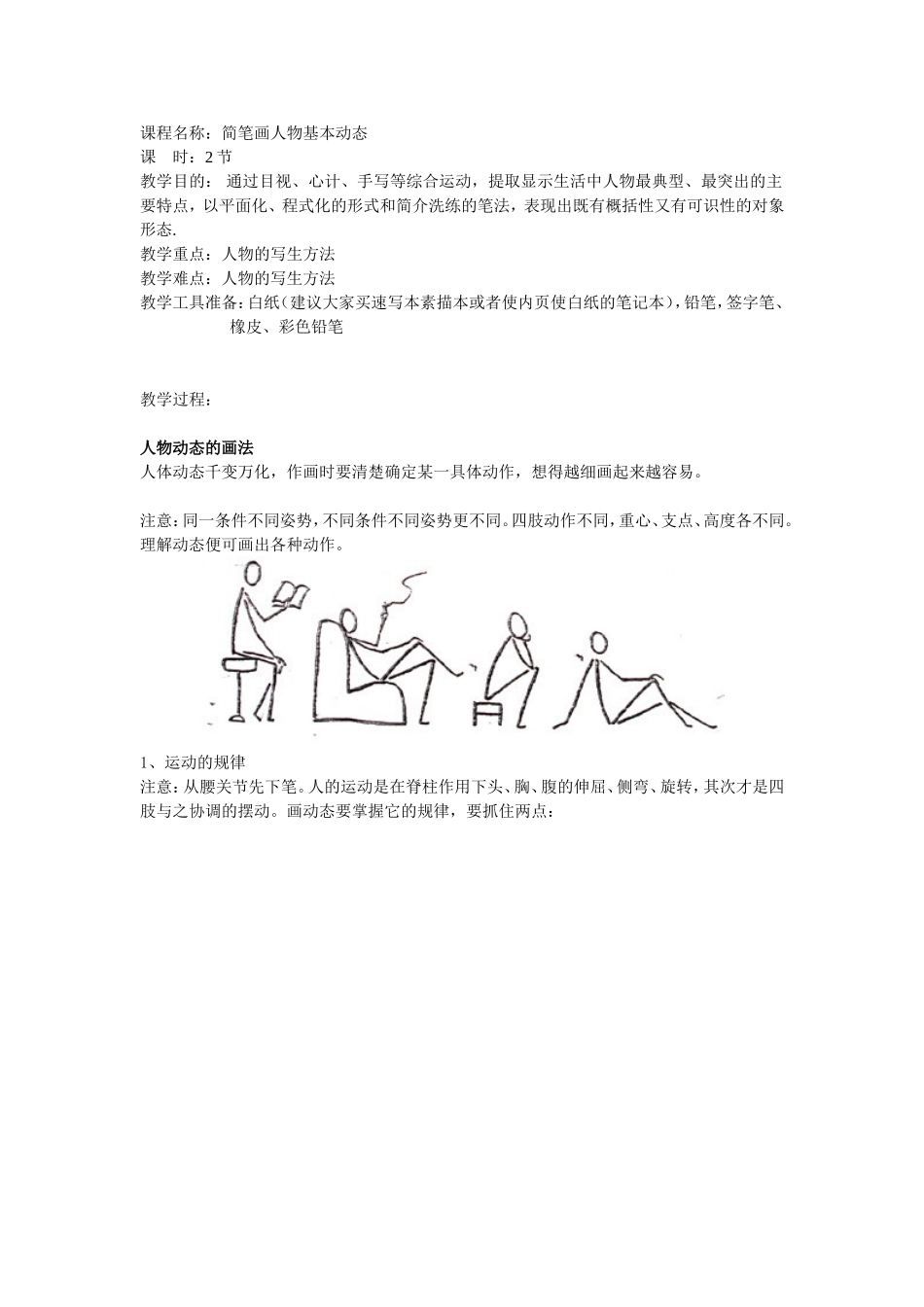 课程名称：简笔画人物基本动态
课　时：2 节
教学目的：通过目视、心计、手写等综合运动，提取显示生活中人物最典型、最突出的主要特点，以平面化、程式化的形式和简介洗练的笔法，表现出既有概括性又有可识性的对象形态.
教学重点：人物的写生方法
教学难点：人物的写生方法
教学工具准备：白纸（建议大家买速写本素描本或者使内页使白纸的笔记本），铅笔，签字笔、橡皮、彩色铅笔

教学过程：

人物动态的画法
人体动态千变万化，作画时要清楚确定某一具体动作，想得越细画起来越容易。

注意：同一条件不同姿势，不同条件不同姿势更不同。四肢动作不同，重心、支点、高度各不同。理解动态便可画出各种动作。

1、运动的规律
注意：从腰关节先下笔。人的运动是在脊柱作用下头、胸、腹的伸屈、侧弯、旋转，其次才是四肢与之协调的摆动。画动态要掌握它的规律，要抓住两点：